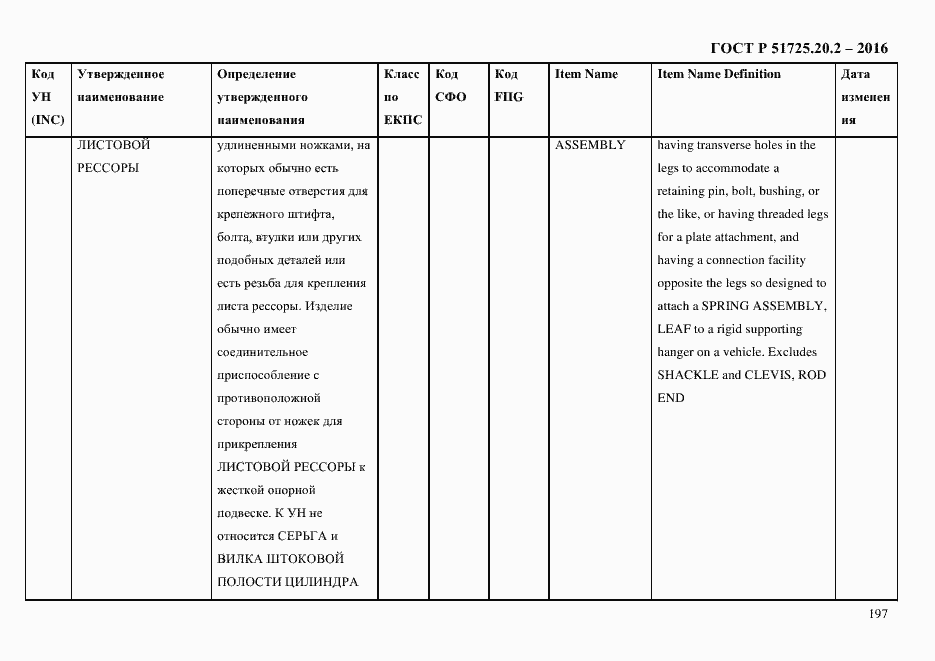 ГОСТ Р 51725.20.2 – 2016

| Код УН (INC) | Утвержденное наименование | Определение утвержденного наименования | Класс по ЕКПС | Код СФО | Код FIIG | Item Name | Item Name Definition | Дата изменения |
|---|---|---|---|---|---|---|---|---|
| | ЛИСТОВОЙ РЕССОРЫ | удлиненными ножками, на которых обычно есть поперечные отверстия для крепежного штифта, болта, втулки или других подобных деталей или есть резьба для крепления листа рессоры. Изделие обычно имеет соединительное приспособление с противоположной стороны от ножек для прикрепления ЛИСТОВОЙ РЕССОРЫ к жесткой опорной подвеске. К УН не относится СЕРЬГА и ВИЛКА ШТОКОВОЙ ПОЛОСТИ ЦИЛИНДРА | | | | ASSEMBLY | having transverse holes in the legs to accommodate a retaining pin, bolt, bushing, or the like, or having threaded legs for a plate attachment, and having a connection facility opposite the legs so designed to attach a SPRING ASSEMBLY, LEAF to a rigid supporting hanger on a vehicle. Excludes SHACKLE and CLEVIS, ROD END | |

197